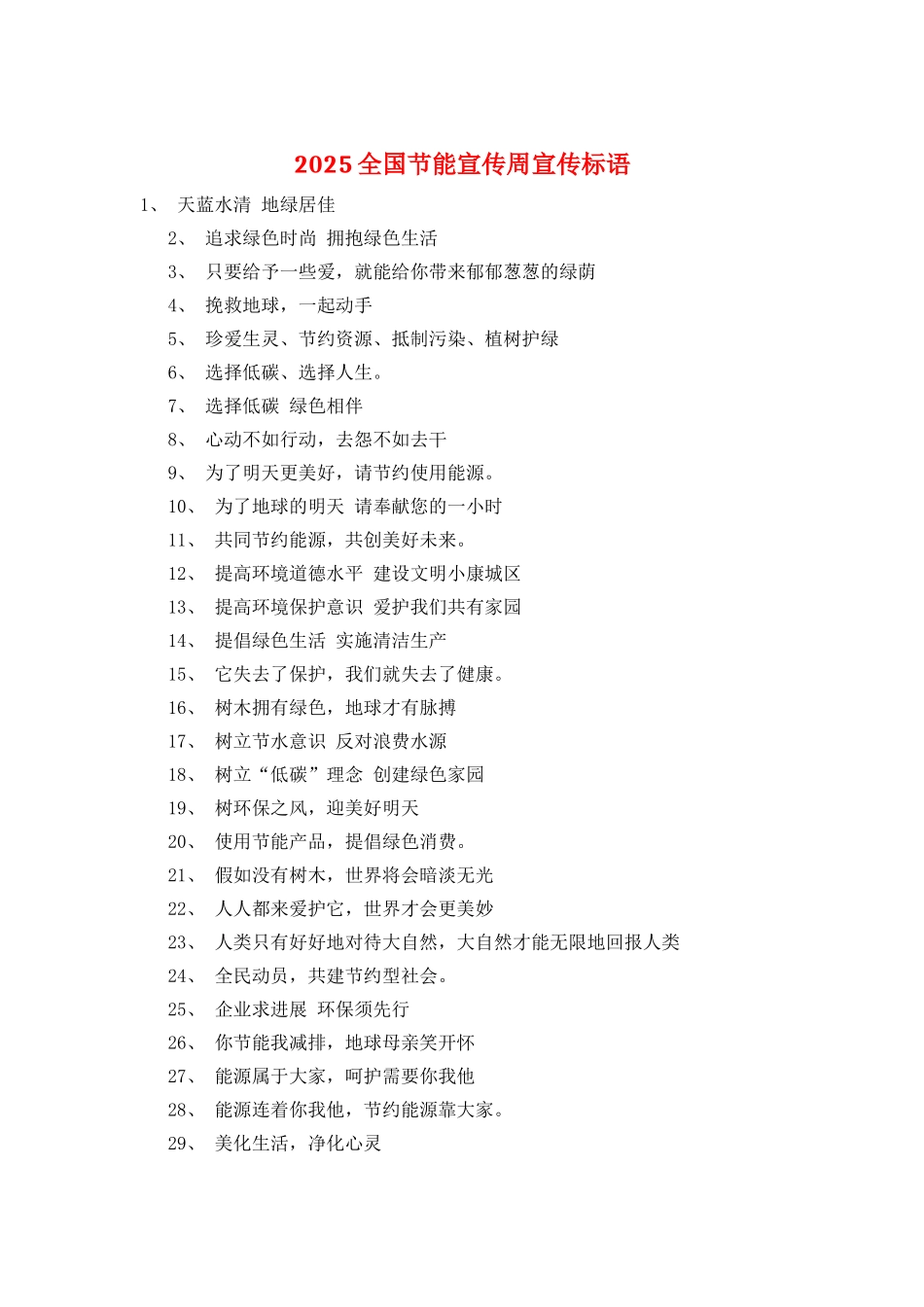 2025 全国节能宣传周宣传标语

1、 天蓝水清 地绿居佳

2、 追求绿色时尚 拥抱绿色生活

3、 只要给予一些爱，就能给你带来郁郁葱葱的绿荫

4、 挽救地球，一起动手

5、 珍爱生灵、节约资源、抵制污染、植树护绿

6、 选择低碳、选择人生。

7、 选择低碳 绿色相伴

8、 心动不如行动，去怨不如去干

9、 为了明天更美好，请节约使用能源。

10、 为了地球的明天 请奉献您的一小时

11、 共同节约能源，共创美好未来。

12、 提高环境道德水平 建设文明小康城区

13、 提高环境保护意识 爱护我们共有家园

14、 提倡绿色生活 实施清洁生产

15、 它失去了保护，我们就失去了健康。

16、 树木拥有绿色，地球才有脉搏

17、 树立节水意识 反对浪费水源

18、 树立“低碳”理念 创建绿色家园

19、 树环保之风，迎美好明天

20、 使用节能产品，提倡绿色消费。

21、 假如没有树木，世界将会暗淡无光

22、 人人都来爱护它，世界才会更美妙

23、 人类只有好好地对待大自然，大自然才能无限地回报人类

24、 全民动员，共建节约型社会。

25、 企业求进展 环保须先行

26、 你节能我减排，地球母亲笑开怀

27、 能源属于大家，呵护需要你我他

28、 能源连着你我他，节约能源靠大家。

29、 美化生活，净化心灵